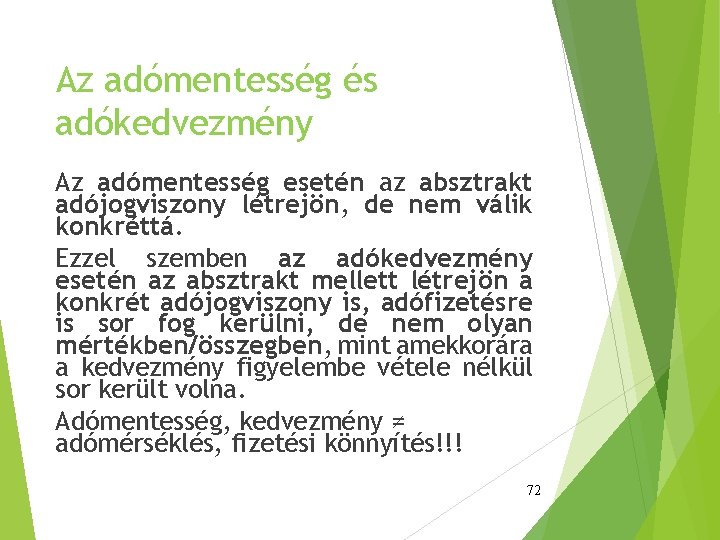 Az adómentesség és adókedvezmény

Az adómentesség esetén az absztrakt adójogviszony létrejön, de nem válik konkréttá.

Ezzel szemben az adókedvezmény esetén az absztrakt mellett létrejön a konkrét adójogviszony is, adófizetésre is sor fog kerülni, de nem olyan mértékben/összegben, mint amekkorára a kedvezmény figyelembe vétele nélkül sor került volna.

Adómentesség, kedvezmény ≠ adómérséklés, fizetési könnyítés!!!

72